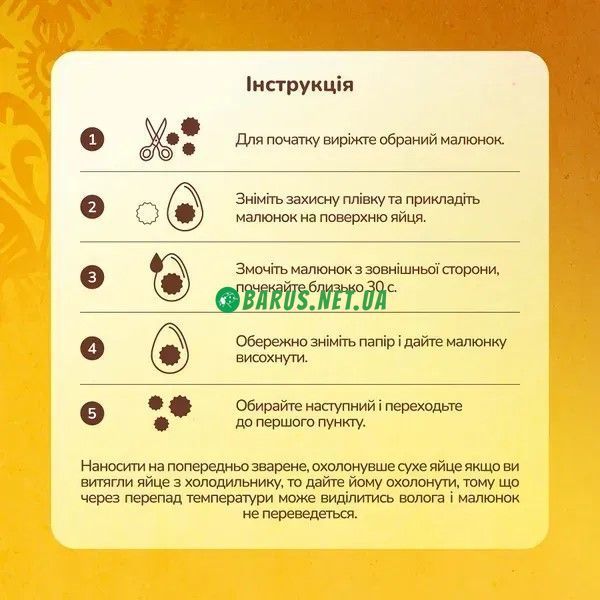 Інструкція

1 Для початку виріжте обраний малюнок.

2 Зніміть захисну плівку та прикладіть малюнок на поверхню яйця.

3 Змочіть малюнок з зовнішньої сторони, почекайте близько 30 с.

BARUS.NET.UA

4 Обережно зніміть папір і дайте малюнку висохнути.

5 Обирайте наступний і переходьте до першого пункту.

Наносити на попередньо зварене, охолонувше сухе яйце якщо ви витягли яйце з холодильнику, то дайте йому охолонути, тому що через перепад температури може виділитись волога і малюнок не переведеться.